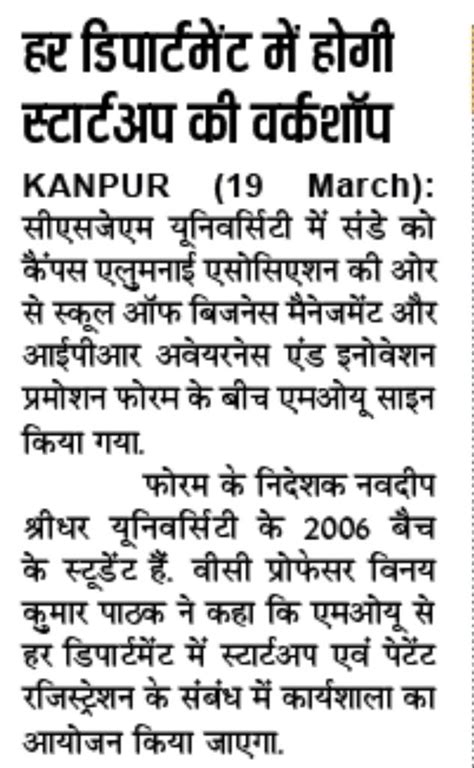 हर डिपार्टमेंट में होगी स्टार्टअप की वर्कशॉप

KANPUR (19 March): सीएसजेएम यूनिवर्सिटी में संडे को कैंपस एलुमनाई एसोसिएशन की ओर से स्कूल ऑफ बिजनेस मैनेजमेंट और आईपीआर अवेयरनेस एंड इनोवेशन प्रमोशन फोरम के बीच एमओयू साइन किया गया.

फोरम के निदेशक नवदीप श्रीधर यूनिवर्सिटी के 2006 बैच के स्टूडेंट हैं. वीसी प्रोफेसर विनय कुमार पाठक ने कहा कि एमओयू से हर डिपार्टमेंट में स्टार्टअप एवं पेटेंट रजिस्ट्रेशन के संबंध में कार्यशाला का आयोजन किया जाएगा.